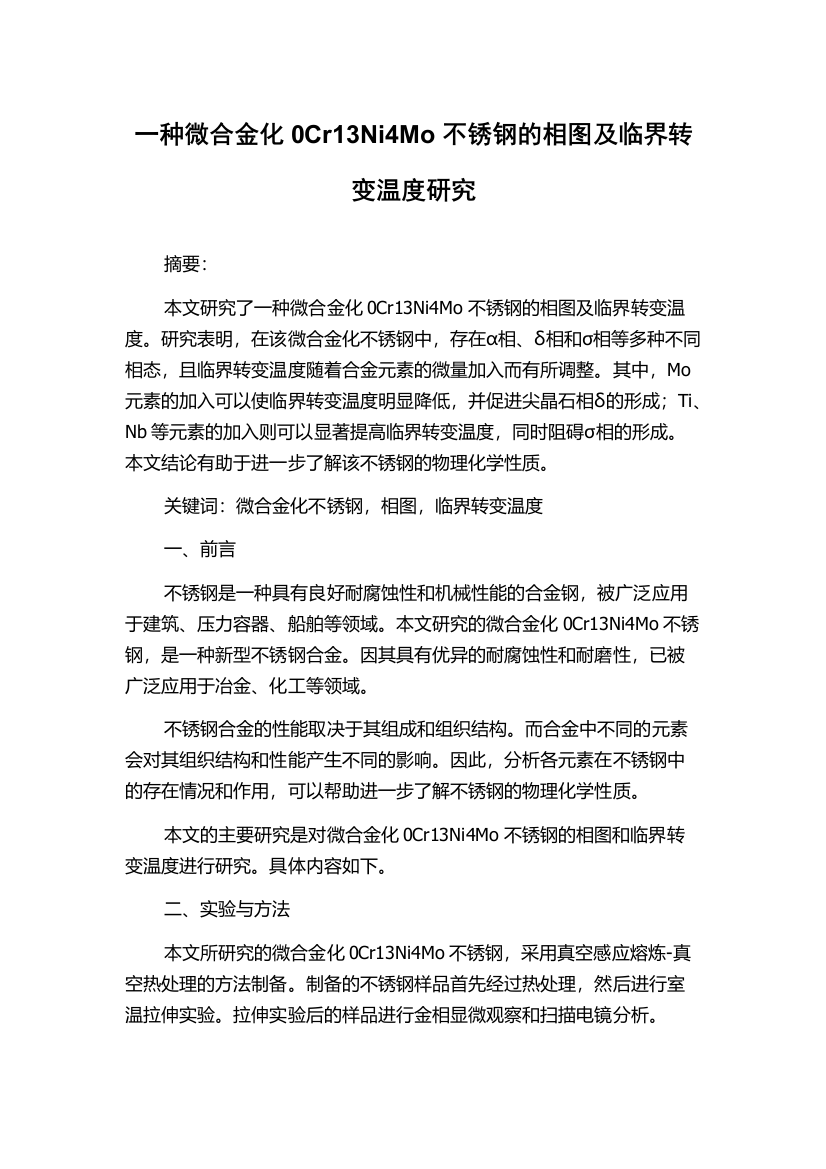 一种微合金化 0Cr13Ni4Mo 不锈钢的相图及临界转变温度研究

摘要：

本文研究了一种微合金化 0Cr13Ni4Mo 不锈钢的相图及临界转变温度。研究表明，在该微合金化不锈钢中，存在α相、δ相和σ相等多种不同相态，且临界转变温度随着合金元素的微量加入而有所调整。其中，Mo 元素的加入可以使临界转变温度明显降低，并促进尖晶石相δ的形成；Ti、Nb 等元素的加入则可以显著提高临界转变温度，同时阻碍σ相的形成。本文结论有助于进一步了解该不锈钢的物理化学性质。

关键词：微合金化不锈钢，相图，临界转变温度

一、前言

不锈钢是一种具有良好耐腐蚀性和机械性能的合金钢，被广泛应用于建筑、压力容器、船舶等领域。本文研究的微合金化 0Cr13Ni4Mo 不锈钢，是一种新型不锈钢合金。因其具有优异的耐腐蚀性和耐磨性，已被广泛应用于冶金、化工等领域。

不锈钢合金的性能取决于其组成和组织结构。而合金中不同的元素会对其组织结构和性能产生不同的影响。因此，分析各元素在不锈钢中的存在情况和作用，可以帮助进一步了解不锈钢的物理化学性质。

本文的主要研究是对微合金化 0Cr13Ni4Mo 不锈钢的相图和临界转变温度进行研究。具体内容如下。

二、实验与方法

本文所研究的微合金化 0Cr13Ni4Mo 不锈钢，采用真空感应熔炼-真空热处理的方法制备。制备的不锈钢样品首先经过热处理，然后进行室温拉伸实验。拉伸实验后的样品进行金相显微观察和扫描电镜分析。